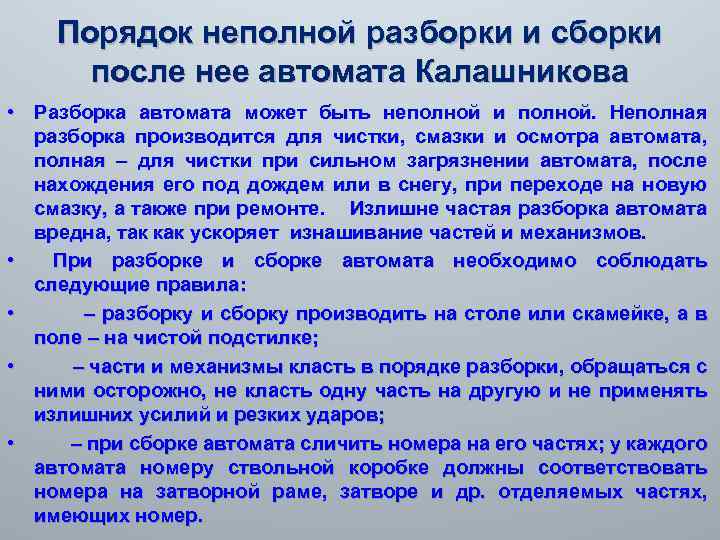 Порядок неполной разборки и сборки после нее автомата Калашникова

• Разборка автомата может быть неполной и полной. Неполная разборка производится для чистки, смазки и осмотра автомата, полная – для чистки при сильном загрязнении автомата, после нахождения его под дождем или в снегу, при переходе на новую смазку, а также при ремонте. Излишне частая разборка автомата вредна, так как ускоряет изнашивание частей и механизмов.

• При разборке и сборке автомата необходимо соблюдать следующие правила:

• – разборку и сборку производить на столе или скамейке, а в поле – на чистой подстилке;

• – части и механизмы класть в порядке разборки, обращаться с ними осторожно, не класть одну часть на другую и не применять излишних усилий и резких ударов;

• – при сборке автомата сличить номера на его частях; у каждого автомата номеру ствольной коробке должны соответствовать номера на затворной раме, затворе и др. отделяемых частях, имеющих номер.